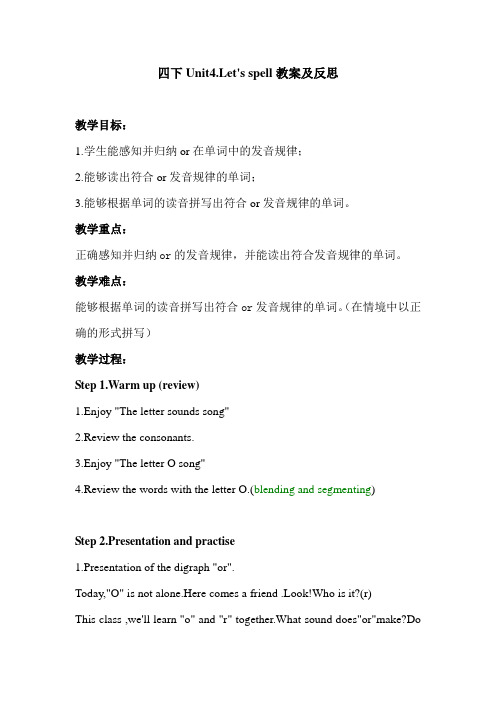 四下 Unit4.Let's spell 教案及反思

教学目标：

1.学生能感知并归纳 or 在单词中的发音规律；

2.能够读出符合 or 发音规律的单词；

3.能够根据单词的读音拼写出符合 or 发音规律的单词。

教学重点：

正确感知并归纳 or 的发音规律，并能读出符合发音规律的单词。

教学难点：

能够根据单词的读音拼写出符合 or 发音规律的单词。（在情境中以正确的形式拼写）

教学过程：

Step 1.Warm up (review)

1.Enjoy "The letter sounds song"

2.Review the consonants.

3.Enjoy "The letter O song"

4.Review the words with the letter O.(blending and segmenting)

Step 2.Presentation and practise

1.Presentation of the digraph "or".

Today,"O" is not alone.Here comes a friend .Look!Who is it?(r)

This class ,we'll learn "o" and "r" together.What sound does"or"make?Do